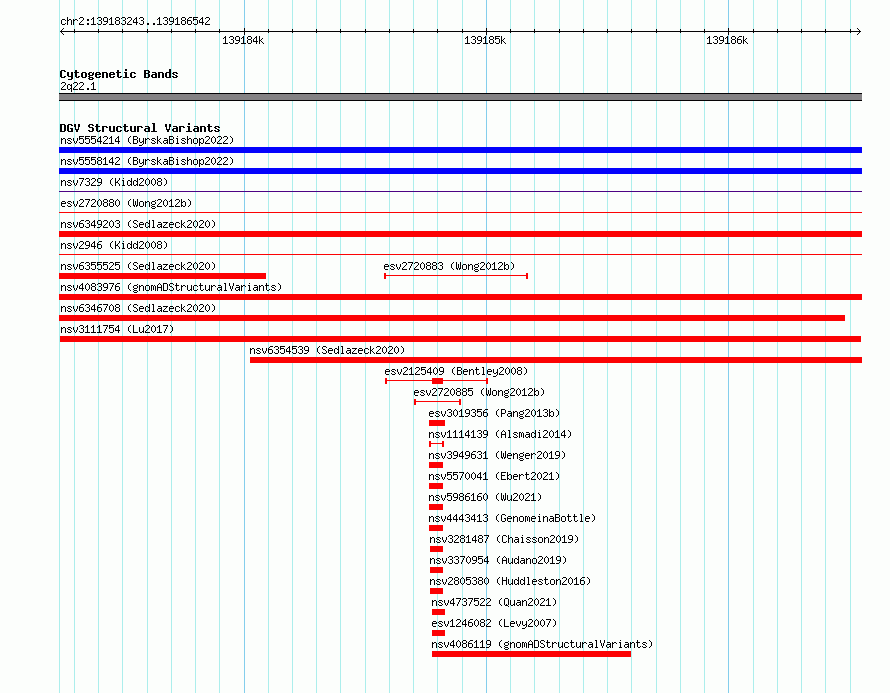 chr2:139183243..139186542

139184k

139185k

139186k

Cytogenetic Bands
2q22.1

DGV Structural Variants
nsv5554214 (ByrskaBishop2022)
nsv5558142 (ByrskaBishop2022)
nsv7329 (Kidd2008)
esv2720880 (Wong2012b)
nsv6349203 (Sedlazeck2020)
nsv2946 (Kidd2008)
nsv6355525 (Sedlazeck2020)
esv2720883 (Wong2012b)
nsv4083976 (gnomADStructuralVariants)
nsv6346708 (Sedlazeck2020)
nsv3111754 (Lu2017)
nsv6354539 (Sedlazeck2020)
esv2125409 (Bentley2008)
esv2720885 (Wong2012b)
esv3019356 (Pang2013b)
nsv1114139 (Alsmadi2014)
nsv3949631 (Wenger2019)
nsv5570041 (Ebert2021)
nsv5986160 (Wu2021)
nsv4443413 (GenomeinaBottle)
nsv3281487 (Chaisson2019)
nsv3370954 (Audano2019)
nsv2805380 (Huddleston2016)
nsv4737522 (Quan2021)
esv1246082 (Levy2007)
nsv4086119 (gnomADStructuralVariants)